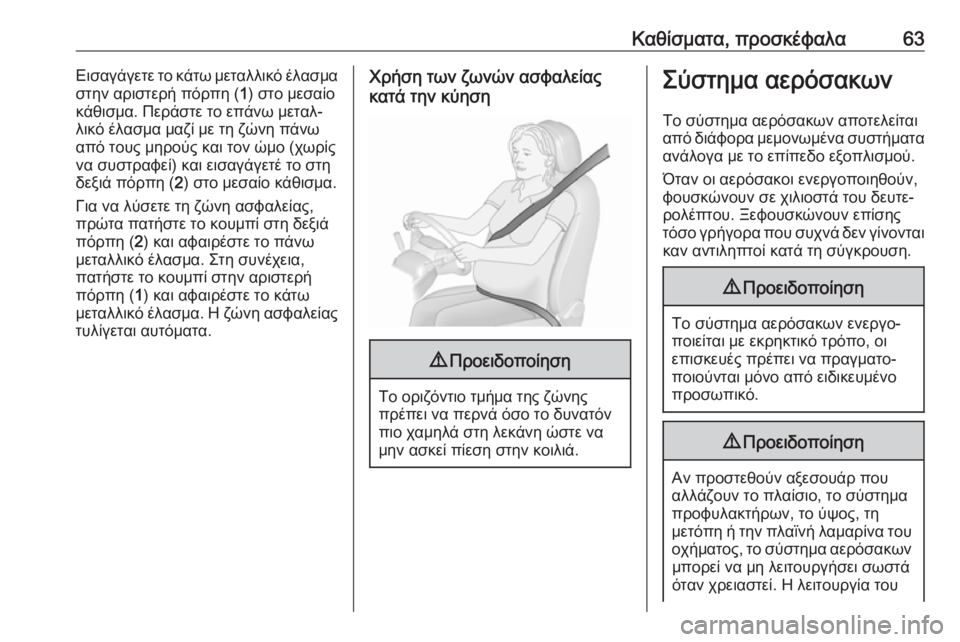 Καθίσματα, προσκέφαλα 63

Εισαγάγετε το κάτω μεταλλικό έλασμα στην αριστερή πόρπη (1) στο μεσαίο κάθισμα. Περάστε το επάνω μεταλλικό έλασμα μαζί με τη ζώνη πάνω από τους μηρούς και τον ώμο (χωρίς να συστραφεί) και εισαγάγετέ το στη δεξιά πόρπη (2) στο μεσαίο κάθισμα.

Για να λύσετε τη ζώνη ασφαλείας, πρώτα πατήστε το κουμπί στη δεξιά πόρπη (2) και αφαιρέστε το πάνω μεταλλικό έλασμα. Στη συνέχεια, πατήστε το κουμπί στην αριστερή πόρπη (1) και αφαιρέστε το κάτω μεταλλικό έλασμα. Η ζώνη ασφαλείας τυλίγεται αυτόματα.

Χρήση των ζωνών ασφαλείας κατά την κύηση

⚠ Προειδοποίηση

Το οριζόντιο τμήμα της ζώνης πρέπει να περνά όσο το δυνατόν πιο χαμηλά στη λεκάνη ώστε να μην ασκεί πίεση στην κοιλιά.

Σύστημα αερόσακων

Το σύστημα αερόσακων αποτελείται από διάφορα μεμονωμένα συστήματα ανάλογα με το επίπεδο εξοπλισμού.

Όταν οι αερόσακοι ενεργοποιηθούν, φουσκώνουν σε χιλιοστά του δευτερολέπτου. Ξεφουσκώνουν επίσης τόσο γρήγορα που συχνά δεν γίνονται καν αντιληπτοί κατά τη σύγκρουση.

⚠ Προειδοποίηση

Το σύστημα αερόσακων ενεργοποιείται με εκρηκτικό τρόπο, οι επισκευές πρέπει να πραγματοποιούνται μόνο από ειδικευμένο προσωπικό.

⚠ Προειδοποίηση

Αν προστεθούν αξεσουάρ που αλλάζουν το πλαίσιο, το σύστημα προφυλακτήρων, το ύψος, τη μετόπη ή την πλαϊνή λαμαρίνα του οχήματος, το σύστημα αερόσακων μπορεί να μη λειτουργήσει σωστά όταν χρειαστεί. Η λειτουργία του

carmanualsonline.info